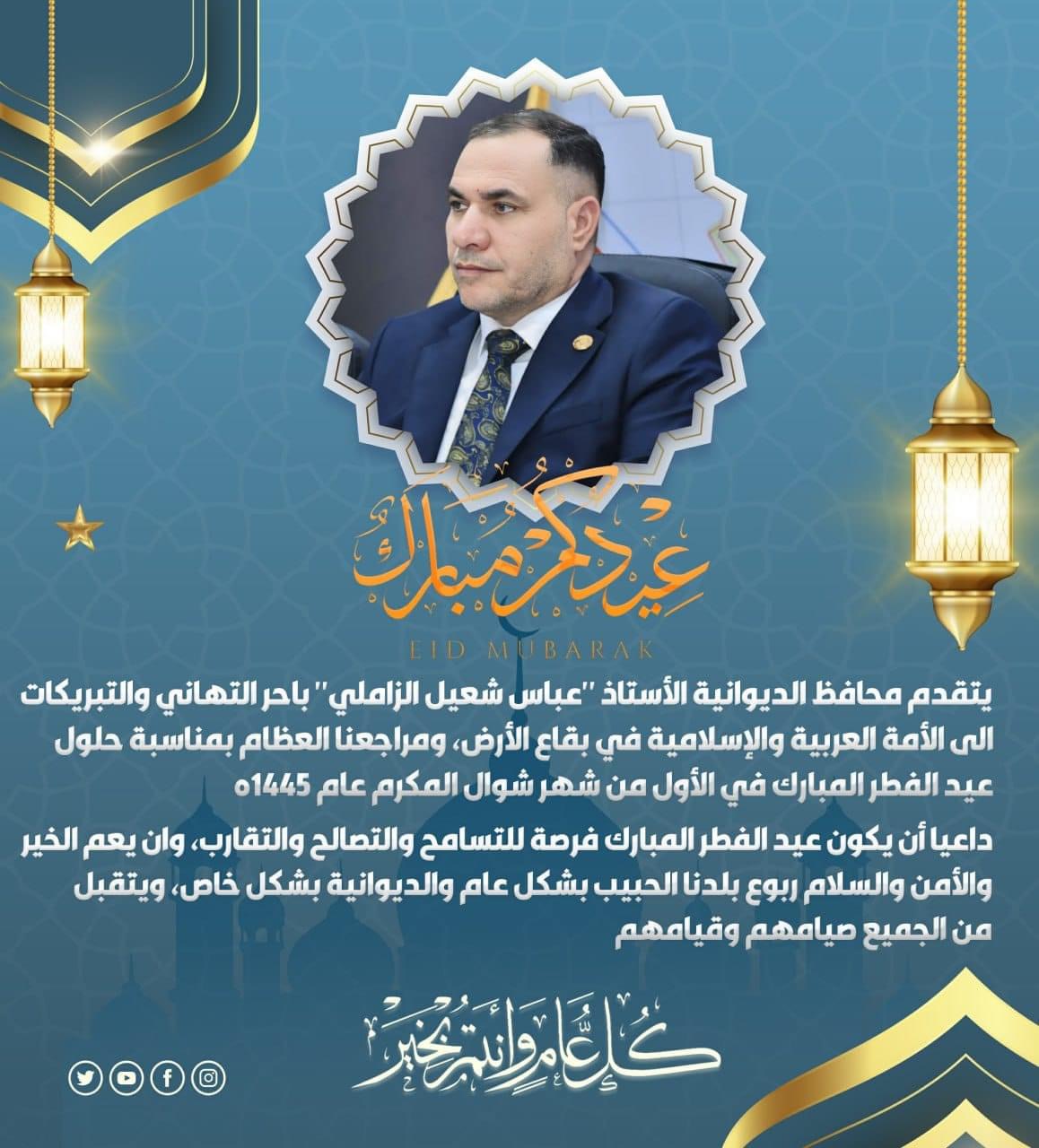 عيدكم مبارك

EID MUBARAK

يتقدم محافظ الديوانية الأستاذ "عباس شعيل الزاملي" باحر التهاني والتبريكات الى الأمة العربية والإسلامية في بقاع الأرض، ومراجعنا العظام بمناسبة حلول عيد الفطر المبارك في الأول من شهر شوال المكرم عام 1445ه

داعيا أن يكون عيد الفطر المبارك فرصة للتسامح والتصالح والتقارب، وان يعم الخير والأمن والسلام ربوع بلدنا الحبيب بشكل عام والديوانية بشكل خاص، ويتقبل من الجميع صيامهم وقيامهم

كل عام وانتم بخير